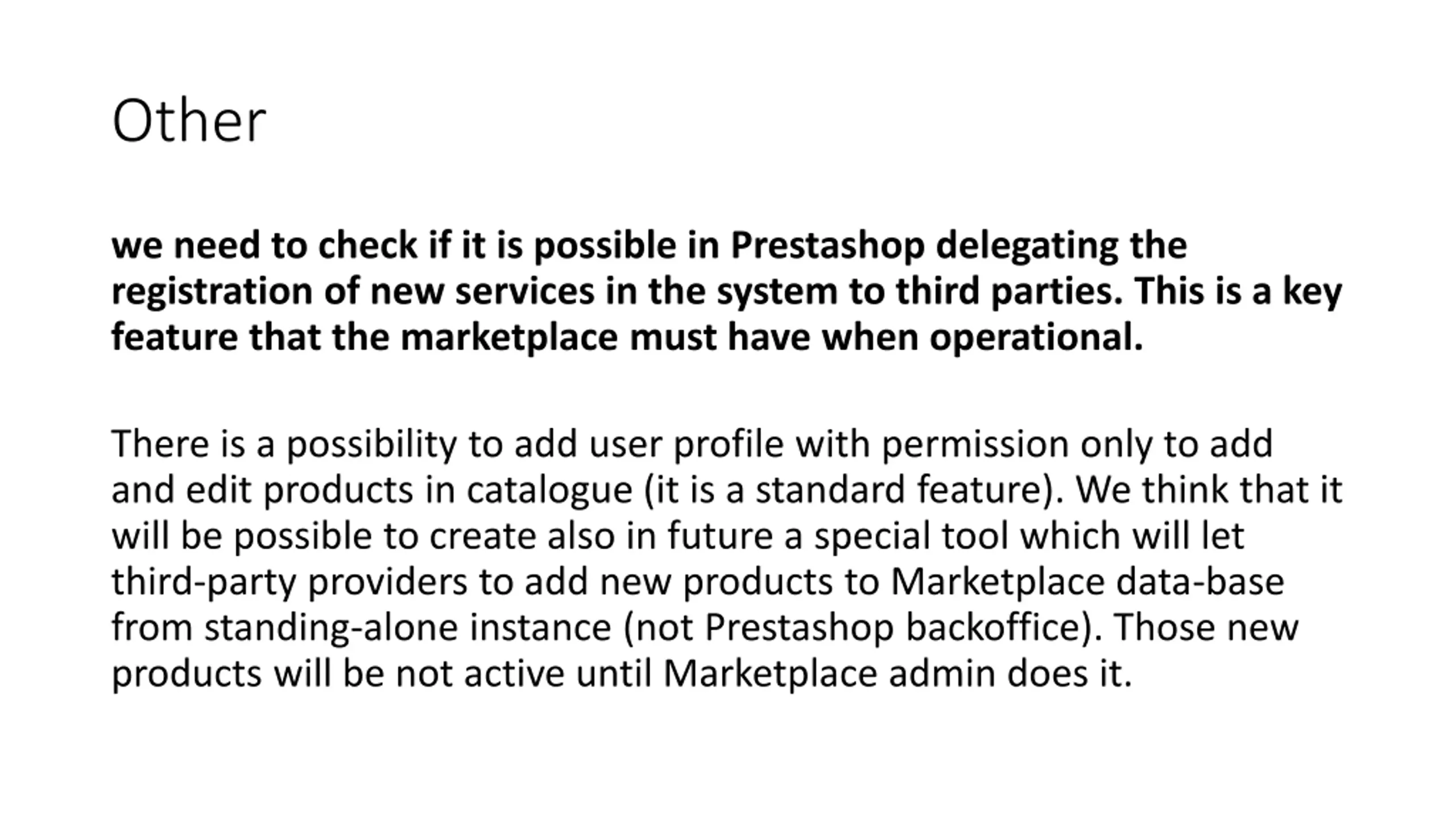 Other

we need to check if it is possible in Prestashop delegating the registration of new services in the system to third parties. This is a key feature that the marketplace must have when operational.

There is a possibility to add user profile with permission only to add and edit products in catalogue (it is a standard feature). We think that it will be possible to create also in future a special tool which will let third-party providers to add new products to Marketplace data-base from standing-alone instance (not Prestashop backoffice). Those new products will be not active until Marketplace admin does it.